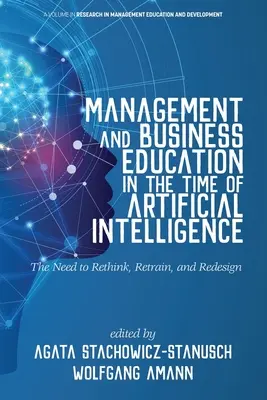 A VOLUME IN RESEARCH IN MANAGEMENT EDUCATION AND DEVELOPMENT

MANAGEMENT AND BUSINESS EDUCATION IN THE TIME OF ARTIFICIAL INTELLIGENCE

The Need to Rethink, Retrain, and Redesign

edited by
AGATA STACHOWICZ-STANUSCH
WOLFGANG AMANN